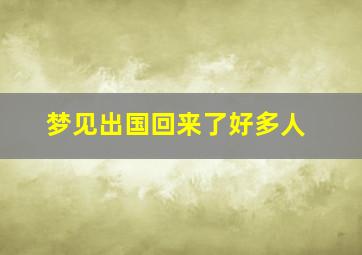 梦见出国回来了好多人